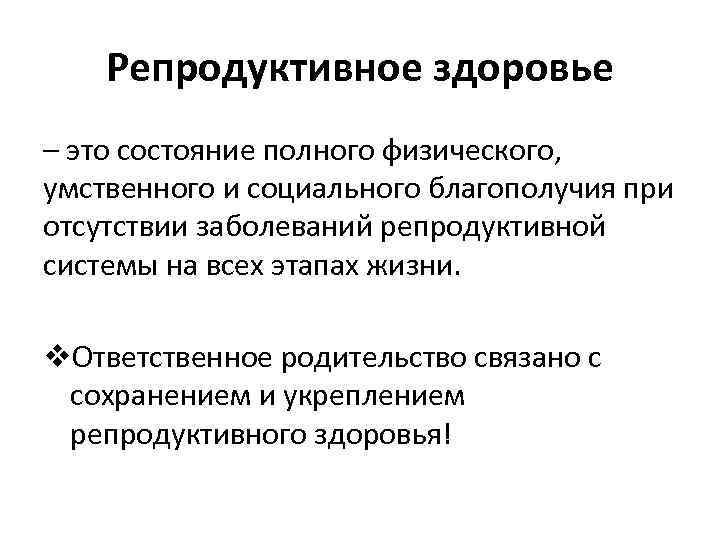 Репродуктивное здоровье

– это состояние полного физического, умственного и социального благополучия при отсутствии заболеваний репродуктивной системы на всех этапах жизни.

❖Ответственное родительство связано с сохранением и укреплением репродуктивного здоровья!